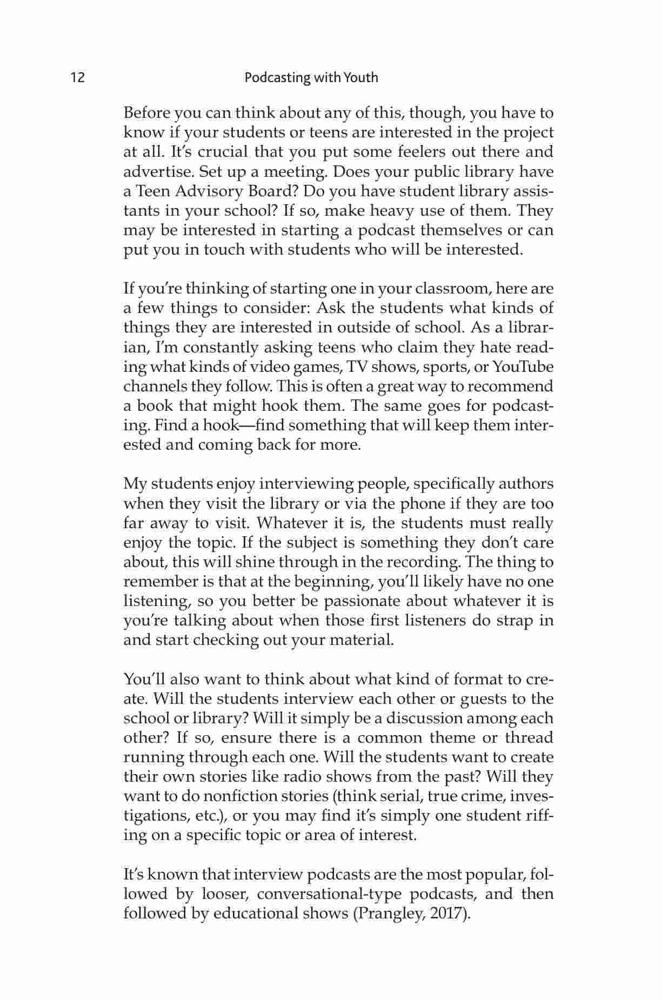 12 Podcasting with Youth

Before you can think about any of this, though, you have to know if your students or teens are interested in the project at all. It's crucial that you put some feelers out there and advertise. Set up a meeting. Does your public library have a Teen Advisory Board? Do you have student library assistants in your school? If so, make heavy use of them. They may be interested in starting a podcast themselves or can put you in touch with students who will be interested.

If you're thinking of starting one in your classroom, here are a few things to consider: Ask the students what kinds of things they are interested in outside of school. As a librarian, I'm constantly asking teens who claim they hate reading what kinds of video games, TV shows, sports, or YouTube channels they follow. This is often a great way to recommend a book that might hook them. The same goes for podcasting. Find a hook—find something that will keep them interested and coming back for more.

My students enjoy interviewing people, specifically authors when they visit the library or via the phone if they are too far away to visit. Whatever it is, the students must really enjoy the topic. If the subject is something they don't care about, this will shine through in the recording. The thing to remember is that at the beginning, you'll likely have no one listening, so you better be passionate about whatever it is you're talking about when those first listeners do strap in and start checking out your material.

You'll also want to think about what kind of format to create. Will the students interview each other or guests to the school or library? Will it simply be a discussion among each other? If so, ensure there is a common theme or thread running through each one. Will the students want to create their own stories like radio shows from the past? Will they want to do nonfiction stories (think serial, true crime, investigations, etc.), or you may find it's simply one student riffing on a specific topic or area of interest.

It's known that interview podcasts are the most popular, followed by looser, conversational-type podcasts, and then followed by educational shows (Prangley, 2017).